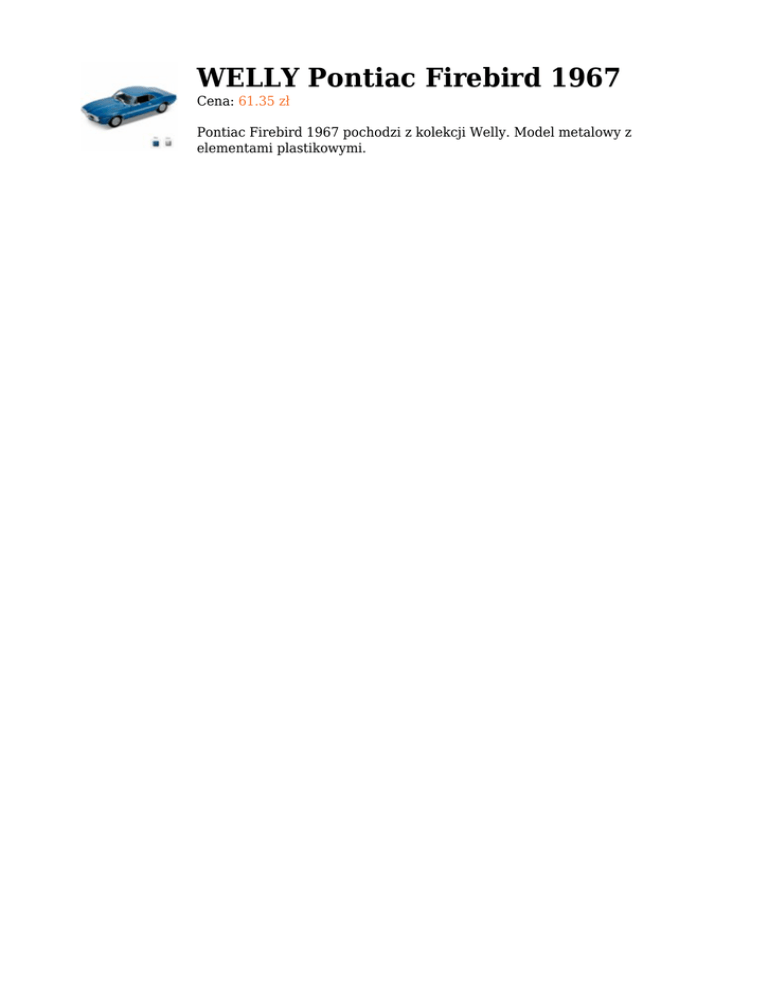 WELLY Pontiac Firebird 1967

Cena: 61.35 zł

Pontiac Firebird 1967 pochodzi z kolekcji Welly. Model metalowy z elementami plastikowymi.